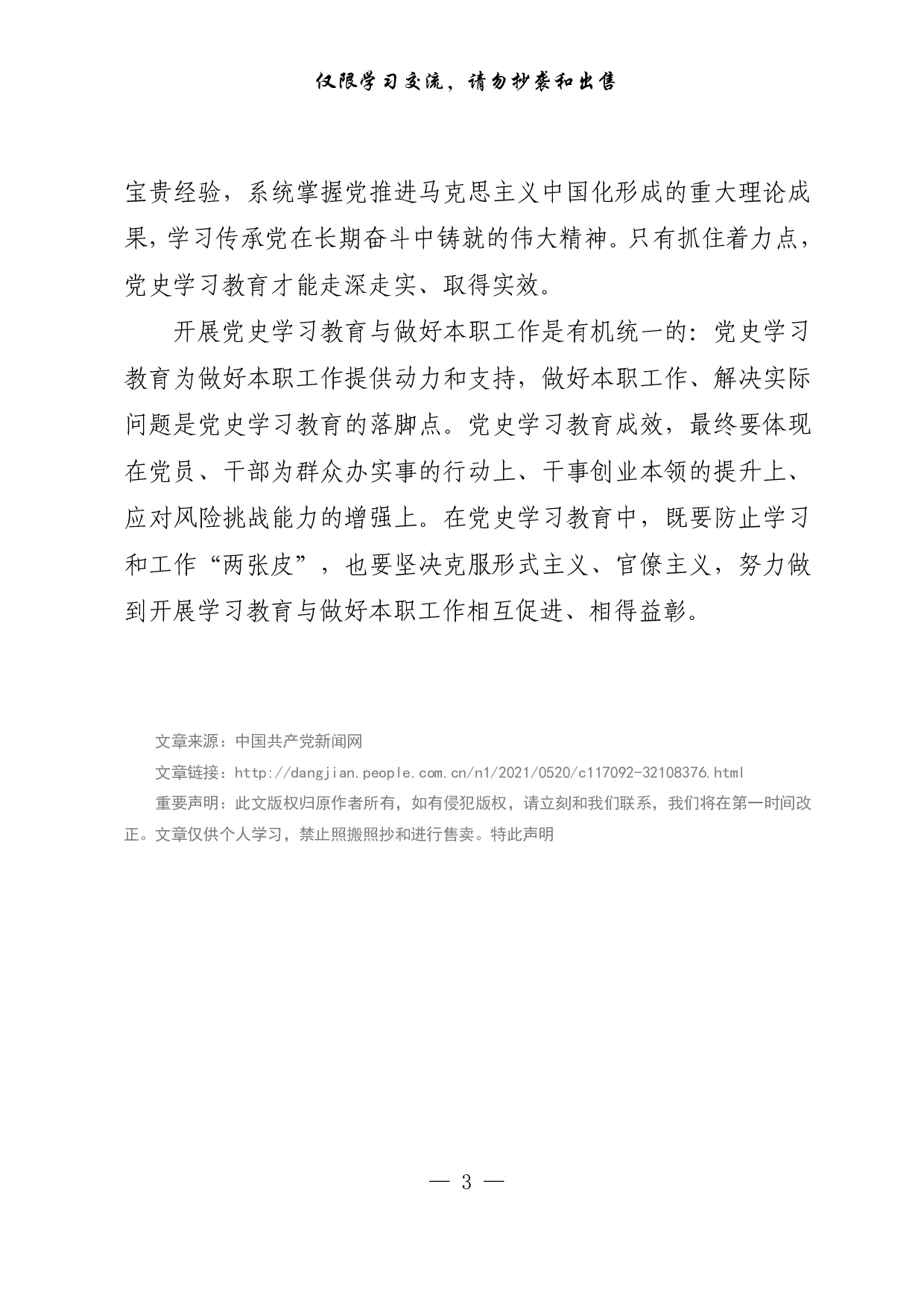 仅限学习交流，请勿抄袭和出售

宝贵经验，系统掌握党推进马克思主义中国化形成的重大理论成果，学习传承党在长期奋斗中铸就的伟大精神。只有抓住着力点，党史学习教育才能走深走实、取得实效。

开展党史学习教育与做好本职工作是有机统一的：党史学习教育为做好本职工作提供动力和支持，做好本职工作、解决实际问题是党史学习教育的落脚点。党史学习教育成效，最终要体现在党员、干部为群众办实事的行动上、干事创业本领的提升上、应对风险挑战能力的增强上。在党史学习教育中，既要防止学习和工作“两张皮”，也要坚决克服形式主义、官僚主义，努力做到开展学习教育与做好本职工作相互促进、相得益彰。

文章来源：中国共产党新闻网

文章链接：http://dangjian.people.com.cn/n1/2021/0520/c117092-32108376.html

重要声明：此文版权归原作者所有，如有侵犯版权，请立刻和我们联系，我们将在第一时间改正。文章仅供个人学习，禁止照搬照抄和进行售卖。特此声明

— 3 —